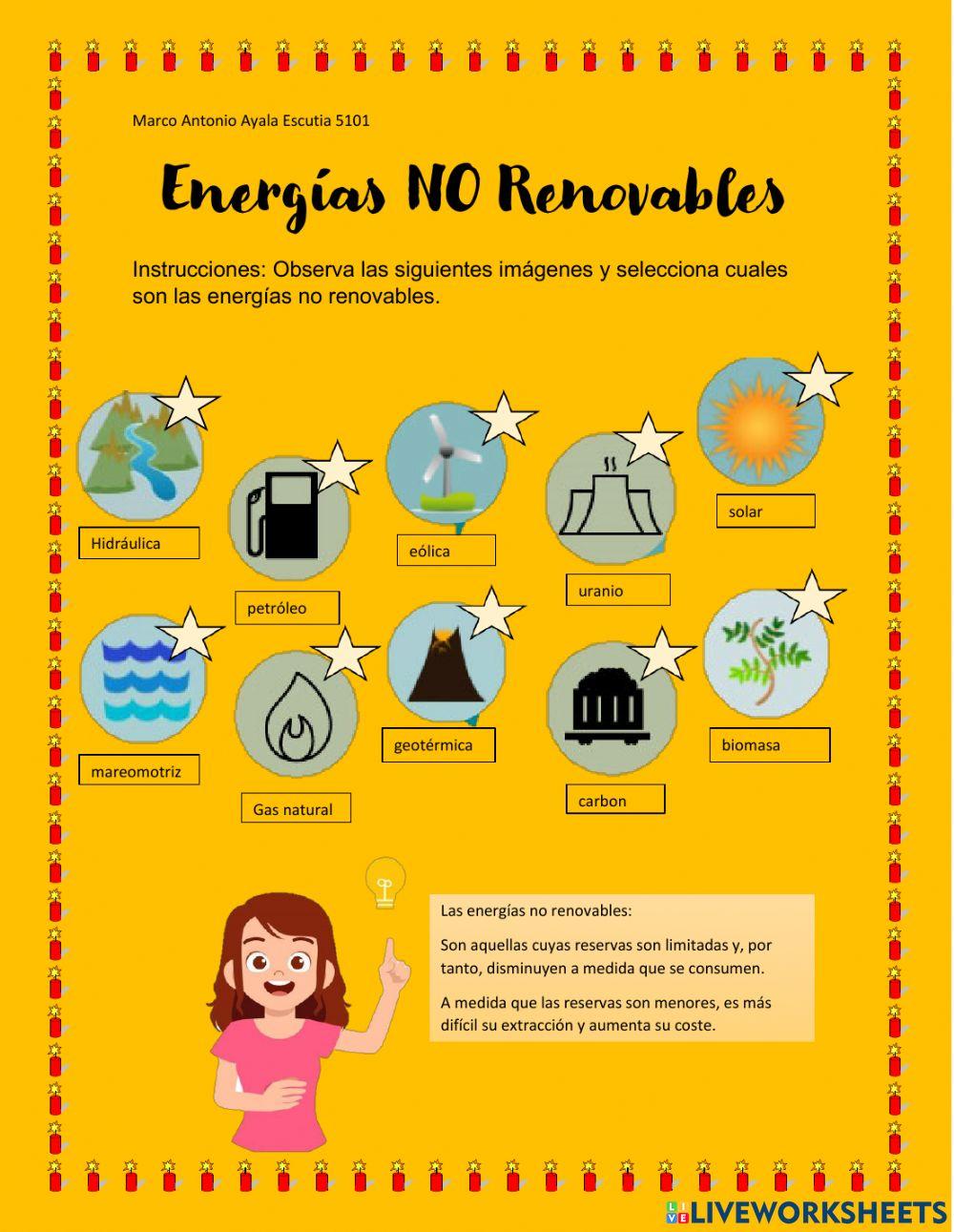 Marco Antonio Ayala Escutia 5101

Energías NO Renovables

Instrucciones: Observa las siguientes imágenes y selecciona cuales son las energías no renovables.

Hidráulica

petróleo

eólica

uranio

solar

mareomotriz

Gas natural

geotérmica

carbon

biomasa

Las energías no renovables:

Son aquellas cuyas reservas son limitadas y, por tanto, disminuyen a medida que se consumen.

A medida que las reservas son menores, es más difícil su extracción y aumenta su coste.

LIVEWORKSHEETS